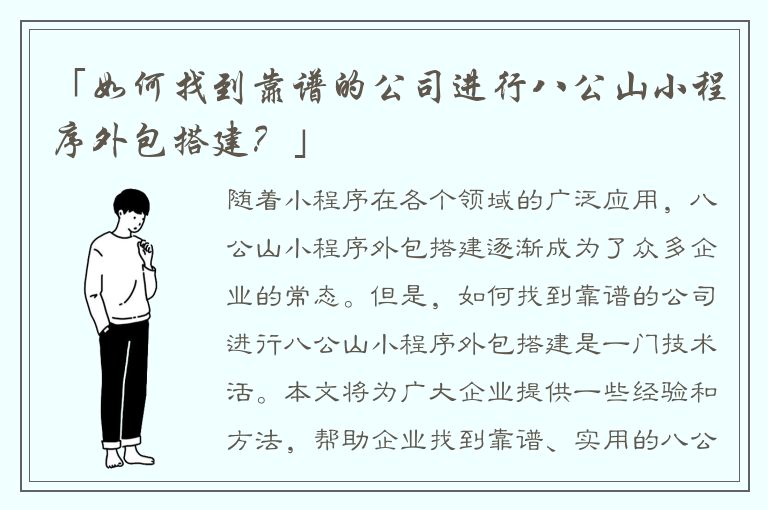 「如何找到靠谱的公司进行八公山小程序外包搭建？」

随着小程序在各个领域的广泛应用，八公山小程序外包搭建逐渐成为了众多企业的常态。但是，如何找到靠谱的公司进行八公山小程序外包搭建是一门技术活。本文将为广大企业提供一些经验和方法，帮助企业找到靠谱、实用的八公